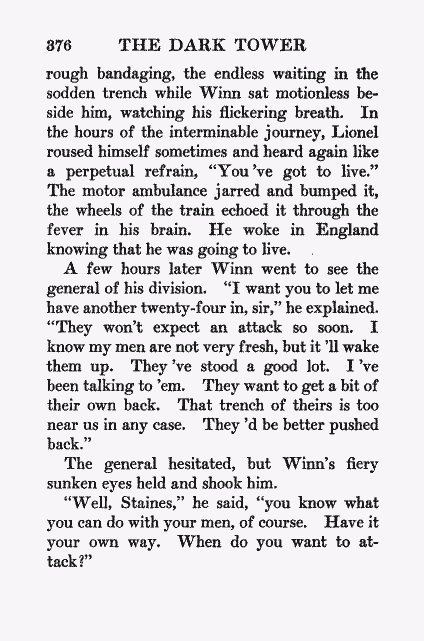 376 THE DARK TOWER

rough bandaging, the endless waiting in the sodden trench while Winn sat motionless beside him, watching his flickering breath. In the hours of the interminable journey, Lionel roused himself sometimes and heard again like a perpetual refrain, "You 've got to live." The motor ambulance jarred and bumped it, the wheels of the train echoed it through the fever in his brain. He woke in England knowing that he was going to live.

A few hours later Winn went to see the general of his division. "I want you to let me have another twenty-four in, sir," he explained. "They won't expect an attack so soon. I know my men are not very fresh, but it 'll wake them up. They 've stood a good lot. I 've been talking to 'em. They want to get a bit of their own back. That trench of theirs is too near us in any case. They 'd be better pushed back."

The general hesitated, but Winn's fiery sunken eyes held and shook him.

"Well, Staines," he said, "you know what you can do with your men, of course. Have it your own way. When do you want to attack?"